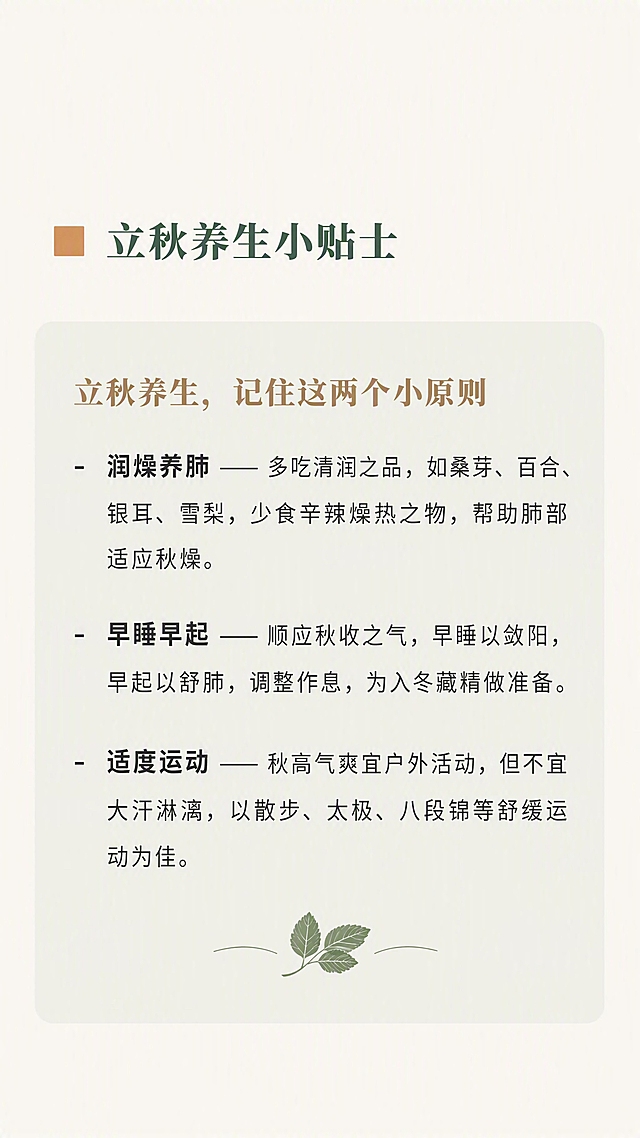 立秋养生小贴士

立秋养生，记住这两个小原则

- 润燥养肺 —— 多吃清润之品，如桑芽、百合、银耳、雪梨，少食辛辣燥热之物，帮助肺部适应秋燥。

- 早睡早起 —— 顺应秋收之气，早睡以敛阳，早起以舒肺，调整作息，为入冬藏精做准备。

- 适度运动 —— 秋高气爽宜户外活动，但不宜大汗淋漓，以散步、太极、八段锦等舒缓运动为佳。